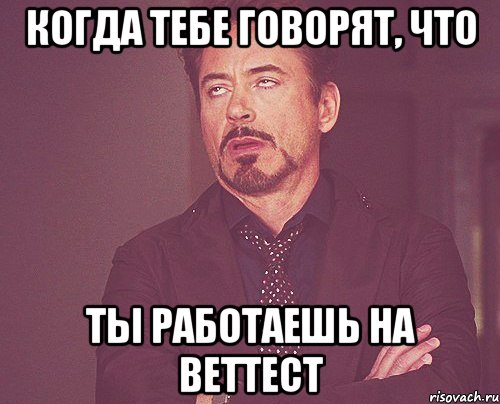 КОГДА ТЕБЕ ГОВОРЯТ, ЧТО

ТЫ РАБОТАЕШЬ НА ВЕТТЕСТ

risovach.ru